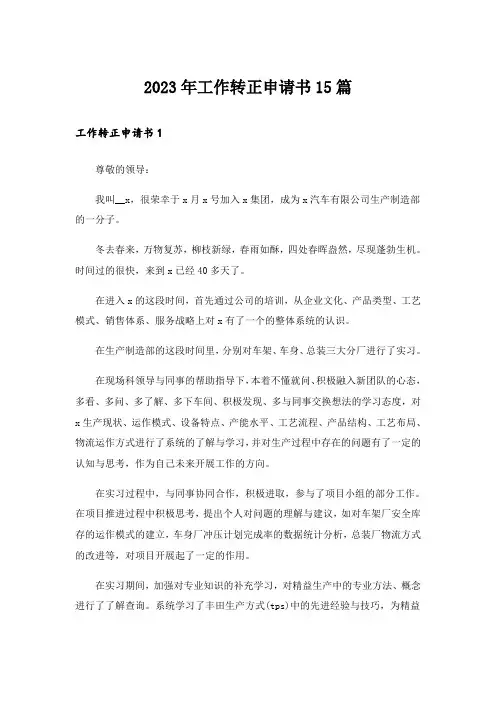 2023年工作转正申请书15篇

工作转正申请书1

尊敬的领导：

我叫__x，很荣幸于x月x号加入x集团，成为x汽车有限公司生产制造部的一分子。

冬去春来，万物复苏，柳枝新绿，春雨如酥，四处春晖盎然，尽现蓬勃生机。时间过的很快，来到x已经40多天了。

在进入x的这段时间，首先通过公司的培训，从企业文化、产品类型、工艺模式、销售体系、服务战略上对x有了一个的整体系统的认识。

在生产制造部的这段时间里，分别对车架、车身、总装三大分厂进行了实习。

在现场科领导与同事的帮助指导下，本着不懂就问、积极融入新团队的心态，多看、多问、多了解、多下车间、积极发现、多与同事交换想法的学习态度，对x生产现状、运作模式、设备特点、产能水平、工艺流程、产品结构、工艺布局、物流运作方式进行了系统的了解与学习，并对生产过程中存在的问题有了一定的认知与思考，作为自己未来开展工作的方向。

在实习过程中，与同事协同合作，积极进取，参与了项目小组的部分工作。在项目推进过程中积极思考，提出个人对问题的理解与建议，如对车架厂安全库存的运作模式的建立，车身厂冲压计划完成率的数据统计分析，总装厂物流方式的改进等，对项目开展起了一定的作用。

在实习期间，加强对专业知识的补充学习，对精益生产中的专业方法、概念进行了了解查询。系统学习了丰田生产方式(tps)中的先进经验与技巧，为精益